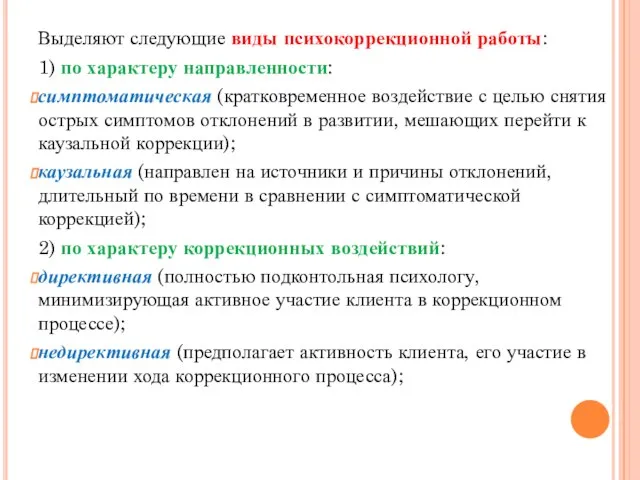 Выделяют следующие виды психокоррекционной работы:

1) по характеру направленности:

симптоматическая (кратковременное воздействие с целью снятия острых симптомов отклонений в развитии, мешающих перейти к каузальной коррекции);

каузальная (направлен на источники и причины отклонений, длительный по времени в сравнении с симптоматической коррекцией);

2) по характеру коррекционных воздействий:

директивная (полностью подконтольная психологу, минимизирующая активное участие клиента в коррекционном процессе);

недирективная (предполагает активность клиента, его участие в изменении хода коррекционного процесса);